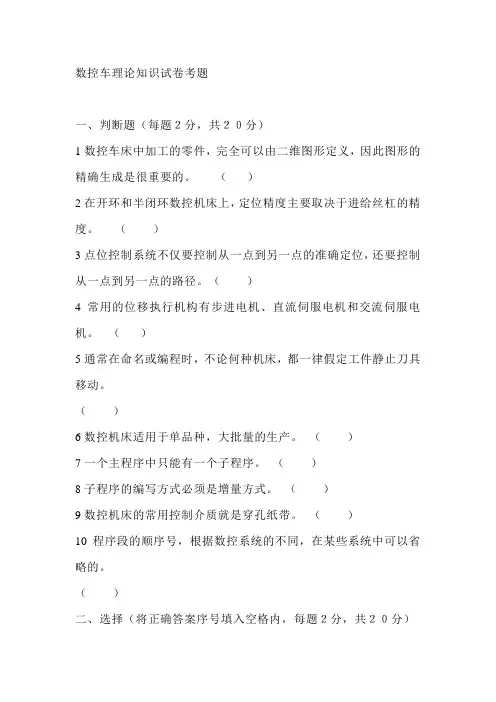 数控车理论知识试卷考题

一、判断题（每题２分，共２０分）

1 数控车床中加工的零件，完全可以由二维图形定义，因此图形的精确生成是很重要的。　（　）

2 在开环和半闭环数控机床上，定位精度主要取决于进给丝杠的精度。　（　）

3 点位控制系统不仅要控制从一点到另一点的准确定位，还要控制从一点到另一点的路径。（　）

4 常用的位移执行机构有步进电机、直流伺服电机和交流伺服电机。　（　）

5 通常在命名或编程时，不论何种机床，都一律假定工件静止刀具移动。

（　）

6 数控机床适用于单品种，大批量的生产。　（　）

7 一个主程序中只能有一个子程序。　（　）

8 子程序的编写方式必须是增量方式。　（　）

9 数控机床的常用控制介质就是穿孔纸带。　（　）

10 程序段的顺序号，根据数控系统的不同，在某些系统中可以省略的。

（　）

二、选择（将正确答案序号填入空格内，每题２分，共２０分）